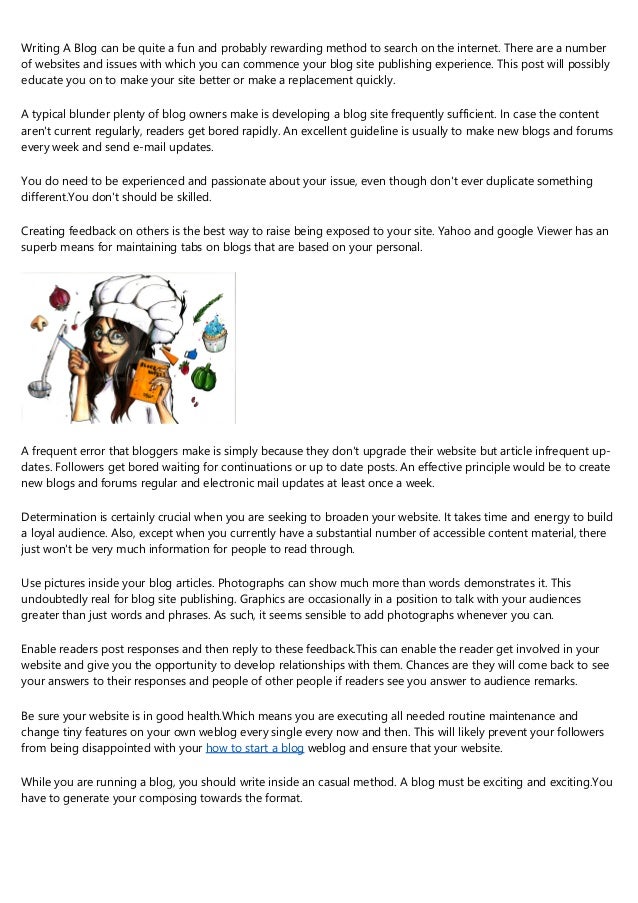 Writing A Blog can be quite a fun and probably rewarding method to search on the internet. There are a number of websites and issues with which you can commence your blog site publishing experience. This post will possibly educate you on to make your site better or make a replacement quickly.

A typical blunder plenty of blog owners make is developing a blog site frequently sufficient. In case the content aren't current regularly, readers get bored rapidly. An excellent guideline is usually to make new blogs and forums every week and send e-mail updates.

You do need to be experienced and passionate about your issue, even though don't ever duplicate something different.You don't should be skilled.

Creating feedback on others is the best way to raise being exposed to your site. Yahoo and google Viewer has an superb means for maintaining tabs on blogs that are based on your personal.

A frequent error that bloggers make is simply because they don't upgrade their website but article infrequent updates. Followers get bored waiting for continuations or up to date posts. An effective principle would be to create new blogs and forums regular and electronic mail updates at least once a week.

Determination is certainly crucial when you are seeking to broaden your website. It takes time and energy to build a loyal audience. Also, except when you currently have a substantial number of accessible content material, there just won't be very much information for people to read through.

Use pictures inside your blog articles. Photographs can show much more than words demonstrates it. This undoubtedly real for blog site publishing. Graphics are occasionally in a position to talk with your audiences greater than just words and phrases. As such, it seems sensible to add photographs whenever you can.

Enable readers post responses and then reply to these feedback.This can enable the reader get involved in your website and give you the opportunity to develop relationships with them. Chances are they will come back to see your answers to their responses and people of other people if readers see you answer to audience remarks.

Be sure your website is in good health.Which means you are executing all needed routine maintenance and change tiny features on your own weblog every single every now and then. This will likely prevent your followers from being disappointed with your how to start a blog weblog and ensure that your website.

While you are running a blog, you should write inside an casual method. A blog must be exciting and exciting.You have to generate your composing towards the format.